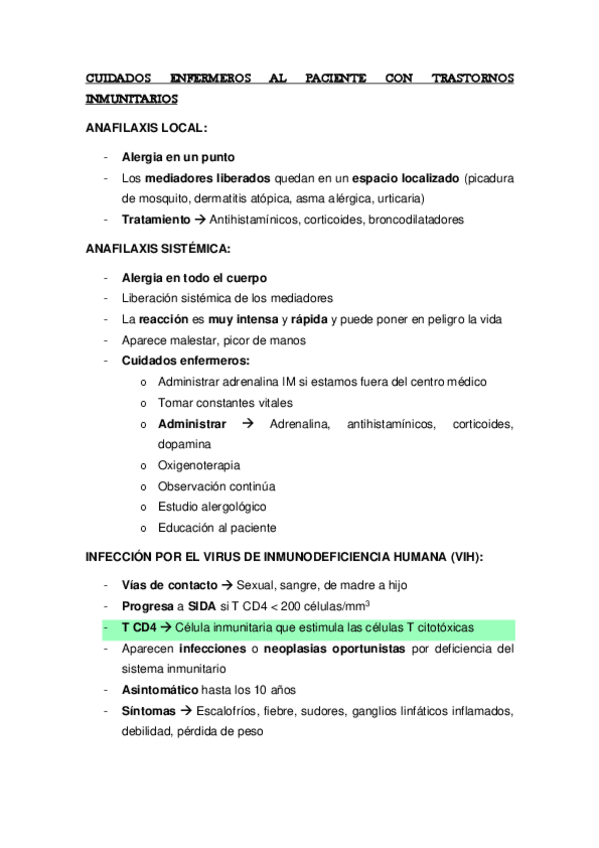 CUIDADOS ENFERMEROS AL PACIENTE CON TRASTORNOS INMUNITARIOS

ANAFILAXIS LOCAL:

- Alergia en un punto
- Los mediadores liberados quedan en un espacio localizado (picadura de mosquito, dermatitis atópica, asma alérgica, urticaria)
- Tratamiento → Antihistamínicos, corticoides, broncodilatadores

ANAFILAXIS SISTÉMICA:

- Alergia en todo el cuerpo
- Liberación sistémica de los mediadores
- La reacción es muy intensa y rápida y puede poner en peligro la vida
- Aparece malestar, picor de manos
- Cuidados enfermeros:
  o Administrar adrenalina IM si estamos fuera del centro médico
  o Tomar constantes vitales
  o Administrar → Adrenalina, antihistamínicos, corticoides, dopamina
  o Oxigenoterapia
  o Observación continúa
  o Estudio alergológico
  o Educación al paciente

INFECCIÓN POR EL VIRUS DE INMUNODEFICIENCIA HUMANA (VIH):

- Vías de contacto → Sexual, sangre, de madre a hijo
- Progresa a SIDA si T CD4 < 200 células/mm$^3$
- T CD4 → Célula inmunitaria que estimula las células T citotóxicas
- Aparecen infecciones o neoplasias oportunistas por deficiencia del sistema inmunitario
- Asintomático hasta los 10 años
- Síntomas → Escalofríos, fiebre, sudores, ganglios linfáticos inflamados, debilidad, pérdida de peso